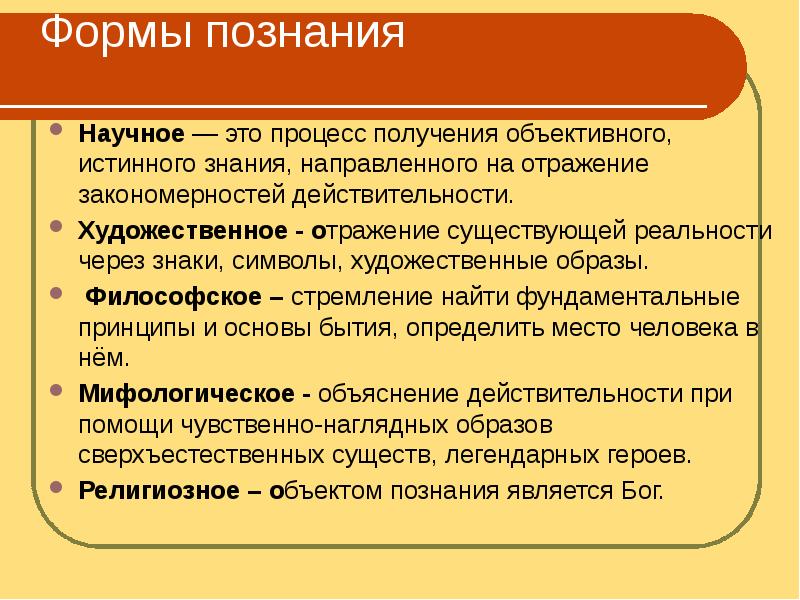 Формы познания

Научное — это процесс получения объективного, истинного знания, направленного на отражение закономерностей действительности.

Художественное - отражение существующей реальности через знаки, символы, художественные образы.

Философское – стремление найти фундаментальные принципы и основы бытия, определить место человека в нём.

Мифологическое - объяснение действительности при помощи чувственно-наглядных образов сверхъестественных существ, легендарных героев.

Религиозное – объектом познания является Бог.